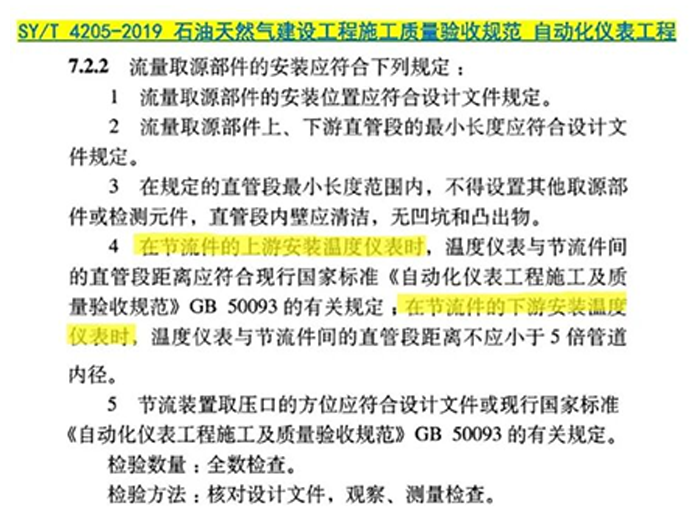 SY/T 4205-2019 石油天然气建设工程施工质量验收规范 自动化仪表工程

7.2.2 流量取源部件的安装应符合下列规定：

1 流量取源部件的安装位置应符合设计文件规定。

2 流量取源部件上、下游直管段的最小长度应符合设计文件规定。

3 在规定的直管段最小长度范围内，不得设置其他取源部件或检测元件，直管段内壁应清洁，无凹坑和凸出物。

4 在节流件的上游安装温度仪表时，温度仪表与节流件间的直管段距离应符合现行国家标准《自动化仪表工程施工及质量验收规范》GB 50093 的有关规定；在节流件的下游安装温度仪表时，温度仪表与节流件间的直管段距离不应小于 5 倍管道内径。

5 节流装置取压口的方位应符合设计文件或现行国家标准《自动化仪表工程施工及质量验收规范》GB 50093 的有关规定。

检验数量：全数检查。

检验方法：核对设计文件，观察、测量检查。